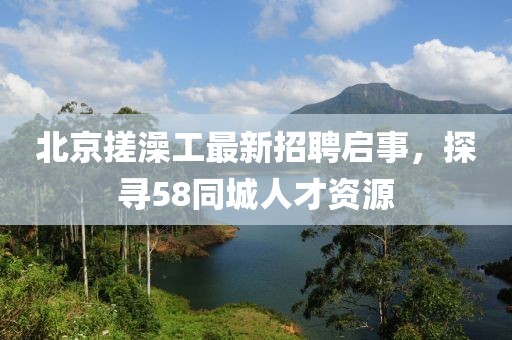 北京搓澡工最新招聘启事，探寻58同城人才资源